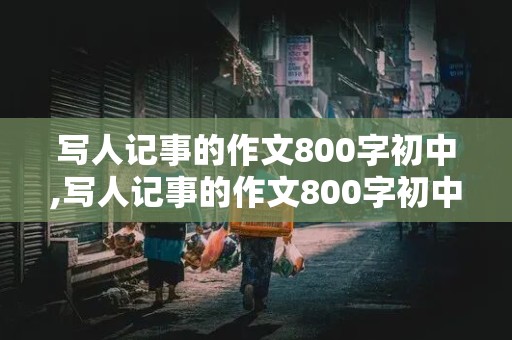 写人记事的作文800字初中,写人记事的作文800字初中